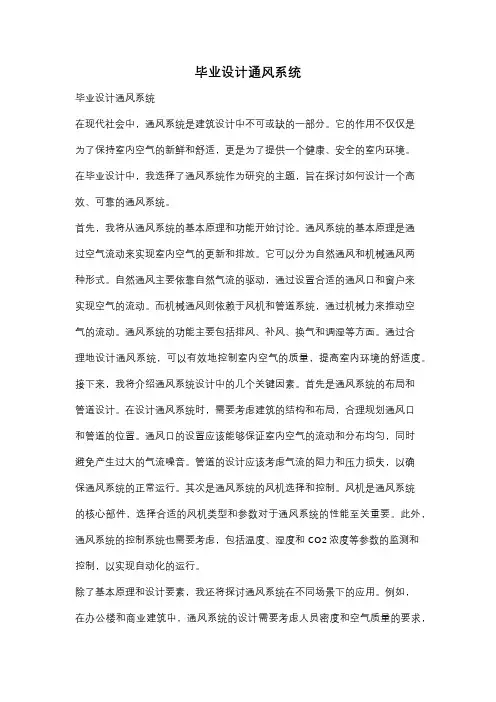 毕业设计通风系统

毕业设计通风系统

在现代社会中，通风系统是建筑设计中不可或缺的一部分。它的作用不仅仅是为了保持室内空气的新鲜和舒适，更是为了提供一个健康、安全的室内环境。在毕业设计中，我选择了通风系统作为研究的主题，旨在探讨如何设计一个高效、可靠的通风系统。

首先，我将从通风系统的基本原理和功能开始讨论。通风系统的基本原理是通过空气流动来实现室内空气的更新和排放。它可以分为自然通风和机械通风两种形式。自然通风主要依靠自然气流的驱动，通过设置合适的通风口和窗户来实现空气的流动。而机械通风则依赖于风机和管道系统，通过机械力来推动空气的流动。通风系统的功能主要包括排风、补风、换气和调湿等方面。通过合理地设计通风系统，可以有效地控制室内空气的质量，提高室内环境的舒适度。

接下来，我将介绍通风系统设计中的几个关键因素。首先是通风系统的布局和管道设计。在设计通风系统时，需要考虑建筑的结构和布局，合理规划通风口和管道的位置。通风口的设置应该能够保证室内空气的流动和分布均匀，同时避免产生过大的气流噪音。管道的设计应该考虑气流的阻力和压力损失，以确保通风系统的正常运行。其次是通风系统的风机选择和控制。风机是通风系统的核心部件，选择合适的风机类型和参数对于通风系统的性能至关重要。此外，通风系统的控制系统也需要考虑，包括温度、湿度和 CO2 浓度等参数的监测和控制，以实现自动化的运行。

除了基本原理和设计要素，我还将探讨通风系统在不同场景下的应用。例如，在办公楼和商业建筑中，通风系统的设计需要考虑人员密度和空气质量的要求，